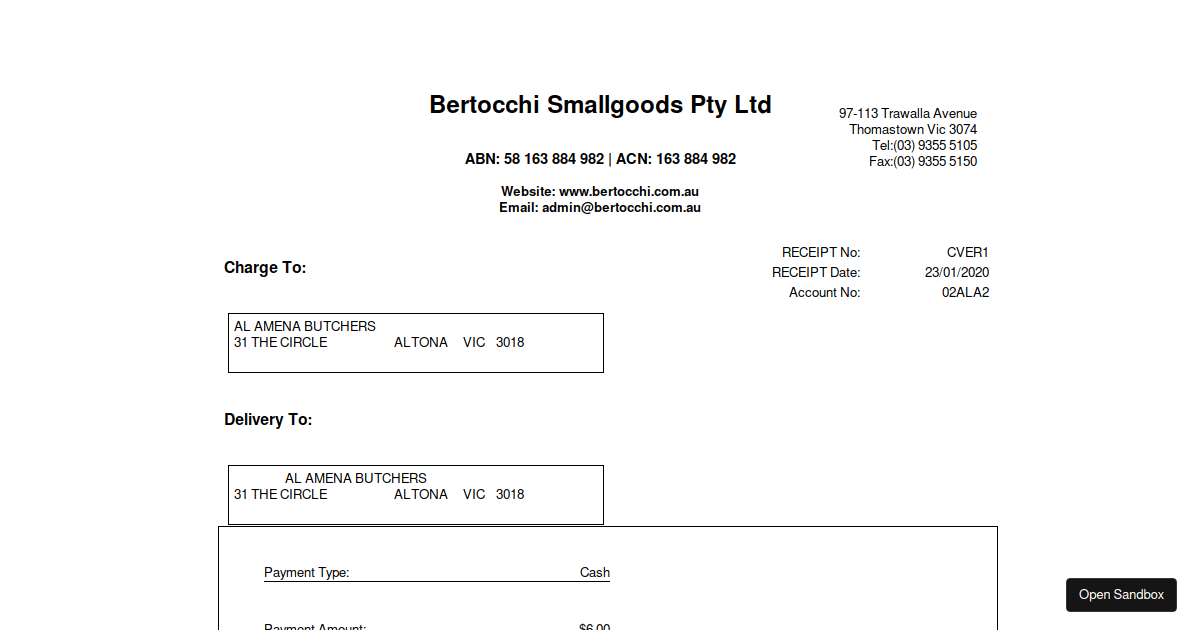 Bertocchi Smallgoods Pty Ltd

97-113 Trawalla Avenue
Thomastown Vic 3074
Tel:(03) 9355 5105
Fax:(03) 9355 5150

ABN: 58 163 884 982 | ACN: 163 884 982

Website: www.bertocchi.com.au
Email: admin@bertocchi.com.au

Charge To:

RECEIPT No: CVER1
RECEIPT Date: 23/01/2020
Account No: 02ALA2

AL AMENA BUTCHERS
31 THE CIRCLE ALTONA VIC 3018

Delivery To:

AL AMENA BUTCHERS
31 THE CIRCLE ALTONA VIC 3018

Payment Type: Cash

Payment Amount: $6.00

Open Sandbox